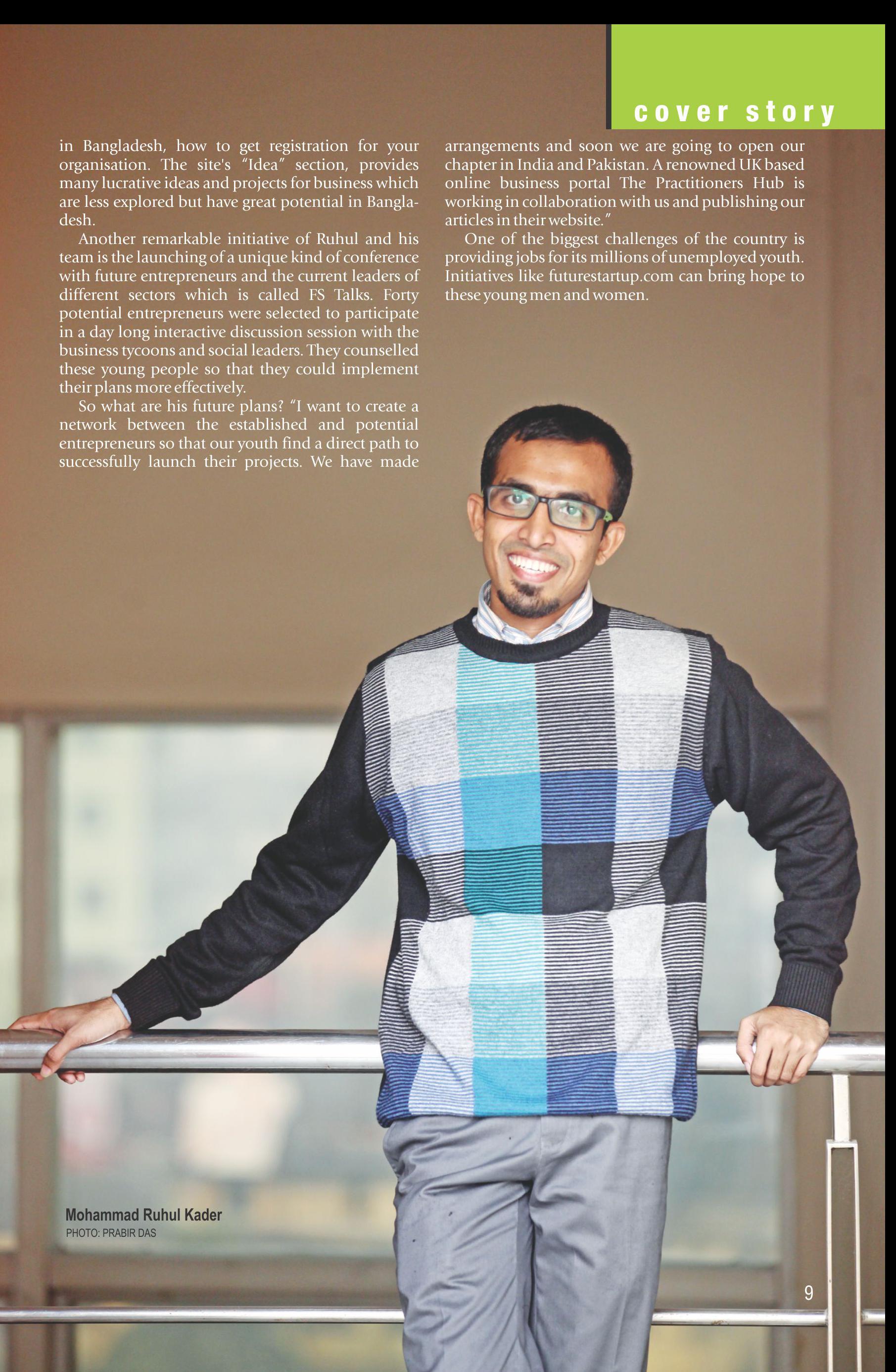 cover story

in Bangladesh, how to get registration for your organisation. The site's "Idea" section, provides many lucrative ideas and projects for business which are less explored but have great potential in Bangladesh.

Another remarkable initiative of Ruhul and his team is the launching of a unique kind of conference with future entrepreneurs and the current leaders of different sectors which is called FS Talks. Forty potential entrepreneurs were selected to participate in a day long interactive discussion session with the business tycoons and social leaders. They counselled these young people so that they could implement their plans more effectively.

So what are his future plans? "I want to create a network between the established and potential entrepreneurs so that our youth find a direct path to successfully launch their projects. We have made arrangements and soon we are going to open our chapter in India and Pakistan. A renowned UK based online business portal The Practitioners Hub is working in collaboration with us and publishing our articles in their website."

One of the biggest challenges of the country is providing jobs for its millions of unemployed youth. Initiatives like futurestartup.com can bring hope to these young men and women.

Mohammad Ruhul Kader
PHOTO: PRABIR DAS

9